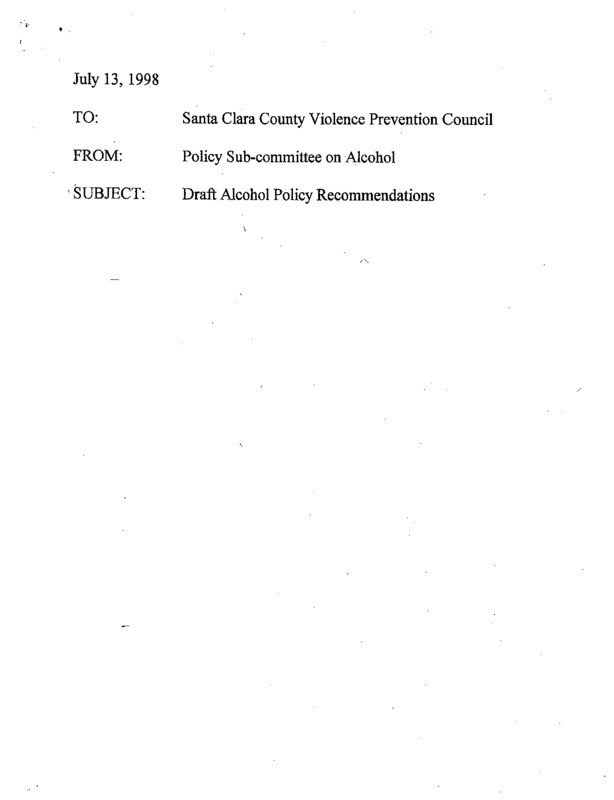 July 13, 1998

TO: Santa Clara County Violence Prevention Council

FROM: Policy Sub-committee on Alcohol

SUBJECT: Draft Alcohol Policy Recommendations